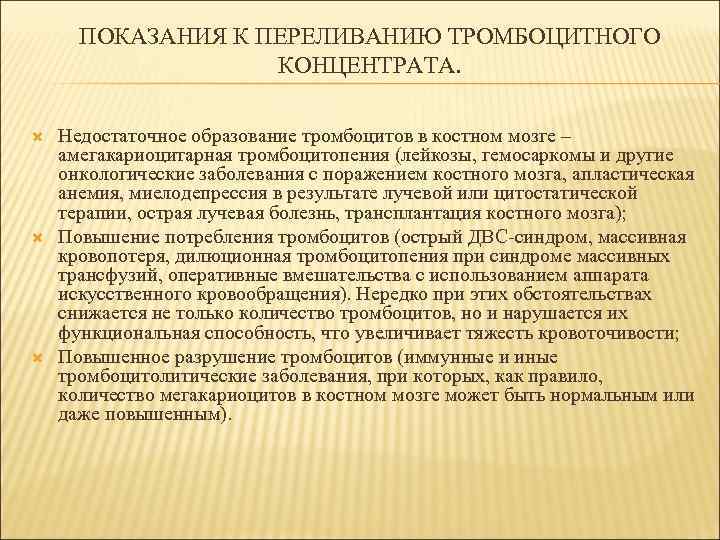 ПОКАЗАНИЯ К ПЕРЕЛИВАНИЮ ТРОМБОЦИТНОГО КОНЦЕНТРАТА.

Недостаточное образование тромбоцитов в костном мозге – амегакариоцитарная тромбоцитопения (лейкозы, гемосаркомы и другие онкологические заболевания с поражением костного мозга, апластическая анемия, миелодепрессия в результате лучевой или цитостатической терапии, острая лучевая болезнь, трансплантация костного мозга);

Повышение потребления тромбоцитов (острый ДВС-синдром, массивная кровопотеря, дилюционная тромбоцитопения при синдроме массивных трансфузий, оперативные вмешательства с использованием аппарата искусственного кровообращения). Нередко при этих обстоятельствах снижается не только количество тромбоцитов, но и нарушается их функциональная способность, что увеличивает тяжесть кровоточивости;

Повышенное разрушение тромбоцитов (иммунные и иные тромбоцитолитические заболевания, при которых, как правило, количество мегакариоцитов в костном мозге может быть нормальным или даже повышенным).